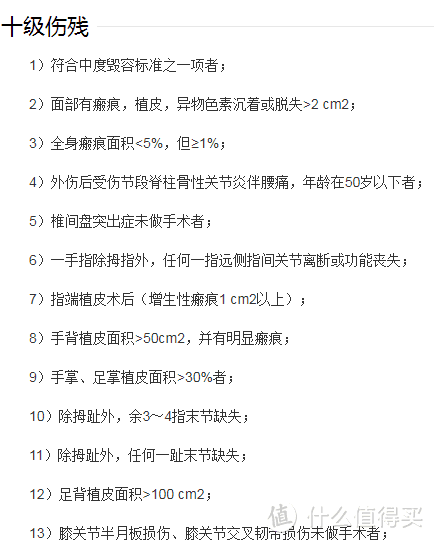 十级伤残

1）符合中度毁容标准之一项者；

2）面部有瘢痕，植皮，异物色素沉着或脱失>2 cm2；

3）全身瘢痕面积<5%，但≥1%；

4）外伤后受伤节段脊柱骨性关节炎伴腰痛，年龄在50岁以下者；

5）椎间盘突出症未做手术者；

6）一手指除拇指外，任何一指远侧指间关节离断或功能丧失；

7）指端植皮术后（增生性瘢痕1 cm2以上）；

8）手背植皮面积>50cm2，并有明显瘢痕；

9）手掌、足掌植皮面积>30%者；

10）除拇趾外，余3~4指末节缺失；

11）除拇趾外，任何一趾末节缺失；

12）足背植皮面积>100 cm2；

13）膝关节半月板损伤、膝关节交叉韧带损伤未做手术者；

值 什么值得买